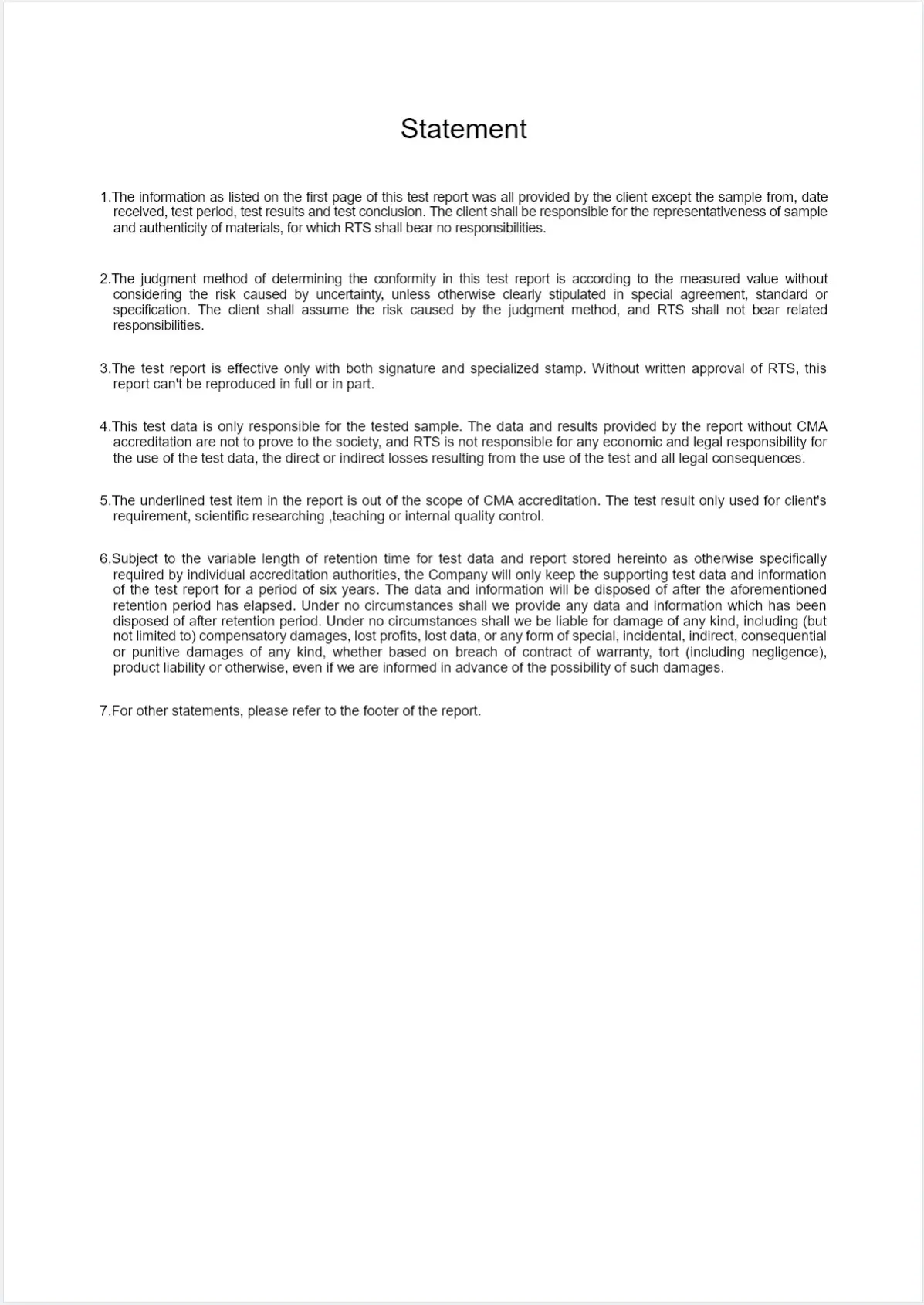 Statement

1.The information as listed on the first page of this test report was all provided by the client except the sample from, date received, test period, test results and test conclusion. The client shall be responsible for the representativeness of sample and authenticity of materials, for which RTS shall bear no responsibilities.

2.The judgment method of determining the conformity in this test report is according to the measured value without considering the risk caused by uncertainty, unless otherwise clearly stipulated in special agreement, standard or specification. The client shall assume the risk caused by the judgment method, and RTS shall not bear related responsibilities.

3.The test report is effective only with both signature and specialized stamp. Without written approval of RTS, this report can't be reproduced in full or in part.

4.This test data is only responsible for the tested sample. The data and results provided by the report without CMA accreditation are not to prove to the society, and RTS is not responsible for any economic and legal responsibility for the use of the test data, the direct or indirect losses resulting from the use of the test and all legal consequences.

5.The underlined test item in the report is out of the scope of CMA accreditation. The test result only used for client's requirement, scientific researching ,teaching or internal quality control.

6.Subject to the variable length of retention time for test data and report stored hereinto as otherwise specifically required by individual accreditation authorities, the Company will only keep the supporting test data and information of the test report for a period of six years. The data and information will be disposed of after the aforementioned retention period has elapsed. Under no circumstances shall we provide any data and information which has been disposed of after retention period. Under no circumstances shall we be liable for damage of any kind, including (but not limited to) compensatory damages, lost profits, lost data, or any form of special, incidental, indirect, consequential or punitive damages of any kind, whether based on breach of contract of warranty, tort (including negligence), product liability or otherwise, even if we are informed in advance of the possibility of such damages.

7.For other statements, please refer to the footer of the report.